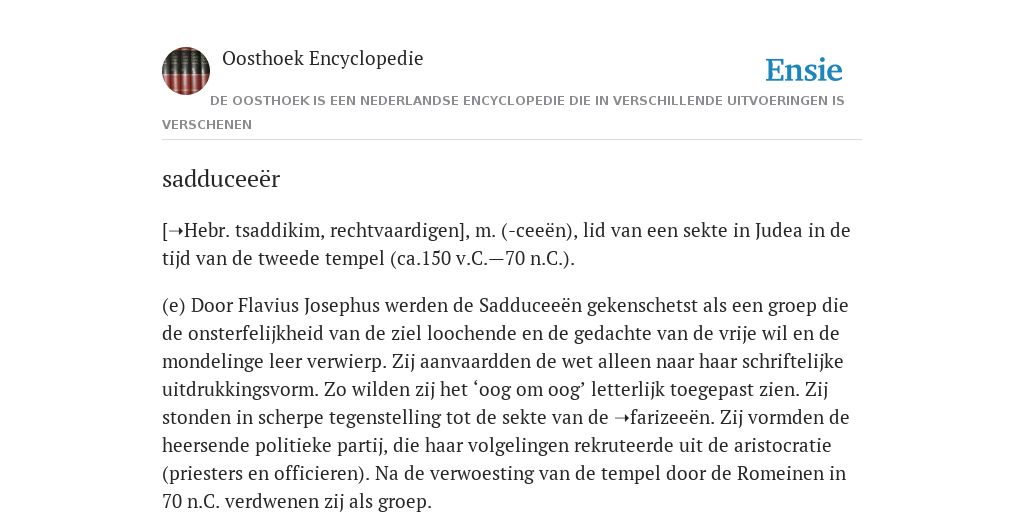 Oosthoek Encyclopedie

Ensie

DE OOSTHOEK IS EEN NEDERLANDSE ENCYCLOPEDIE DIE IN VERSCHILLENDE UITVOERINGEN IS VERSCHENEN

sadduceeër

[➝Hebr. tsaddikim, rechtvaardigen], m. (-ceeën), lid van een sekte in Judea in de tijd van de tweede tempel (ca.150 v.C.—70 n.C.).

(e) Door Flavius Josephus werden de Sadduceeën gekenschetst als een groep die de onsterfelijkheid van de ziel loochende en de gedachte van de vrije wil en de mondelinge leer verwierp. Zij aanvaardden de wet alleen naar haar schriftelijke uitdrukkingsvorm. Zo wilden zij het ‘oog om oog’ letterlijk toegepast zien. Zij stonden in scherpe tegenstelling tot de sekte van de ➝farizeeën. Zij vormden de heersende politieke partij, die haar volgelingen rekruteerde uit de aristocratie (priesters en officieren). Na de verwoesting van de tempel door de Romeinen in 70 n.C. verdwenen zij als groep.